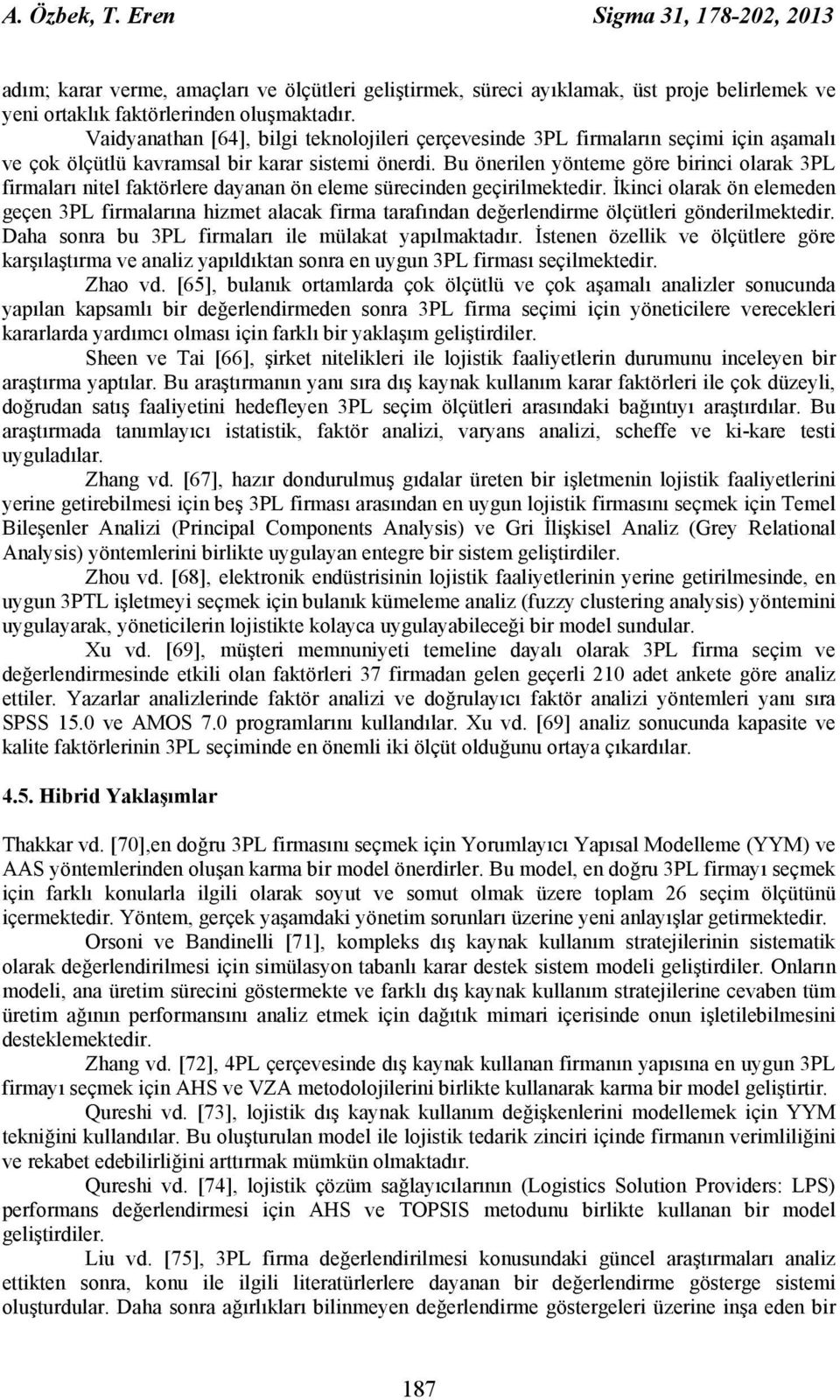 A. Özbek, T. Eren    Sigma 31, 178-202, 2013

adım; karar verme, amaçları ve ölçütleri geliştirmek, süreci ayıklamak, üst proje belirlemek ve yeni ortaklık faktörlerinden oluşmaktadır.

Vaidyanathan [64], bilgi teknolojileri çerçevesinde 3PL firmaların seçimi için aşamalı ve çok ölçütlü kavramsal bir karar sistemi önerdi. Bu önerilen yönteme göre birinci olarak 3PL firmaları nitel faktörlere dayanan ön eleme sürecinden geçirilmektedir. İkinci olarak ön elemeden geçen 3PL firmalarına hizmet alacak firma tarafından değerlendirme ölçütleri gönderilmektedir. Daha sonra bu 3PL firmaları ile mülakat yapılmaktadır. İstenen özellik ve ölçütlere göre karşılaştırma ve analiz yapıldıktan sonra en uygun 3PL firması seçilmektedir.

Zhao vd. [65], bulanık ortamlarda çok ölçütlü ve çok aşamalı analizler sonucunda yapılan kapsamlı bir değerlendirmeden sonra 3PL firma seçimi için yöneticilere verecekleri kararlarda yardımcı olması için farklı bir yaklaşım geliştirdiler.

Sheen ve Tai [66], şirket nitelikleri ile lojistik faaliyetlerin durumunu inceleyen bir araştırma yaptılar. Bu araştırmanın yanı sıra dış kaynak kullanım karar faktörleri ile çok düzeyli, doğrudan satış faaliyetini hedefleyen 3PL seçim ölçütleri arasındaki bağıntıyı araştırdılar. Bu araştırmada tanımlayıcı istatistik, faktör analizi, varyans analizi, scheffe ve ki-kare testi uyguladılar.

Zhang vd. [67], hazır dondurulmuş gıdalar üreten bir işletmenin lojistik faaliyetlerini yerine getirebilmesi için beş 3PL firması arasından en uygun lojistik firmasını seçmek için Temel Bileşenler Analizi (Principal Components Analysis) ve Gri İlişkisel Analiz (Grey Relational Analysis) yöntemlerini birlikte uygulayan entegre bir sistem geliştirdiler.

Zhou vd. [68], elektronik endüstrisinin lojistik faaliyetlerinin yerine getirilmesinde, en uygun 3PTL işletmeyi seçmek için bulanık kümeleme analiz (fuzzy clustering analysis) yöntemini uygulayarak, yöneticilerin lojistikte kolayca uygulayabileceği bir model sundular.

Xu vd. [69], müşteri memnuniyeti temeline dayalı olarak 3PL firma seçim ve değerlendirmesinde etkili olan faktörleri 37 firmadan gelen geçerli 210 adet ankete göre analiz ettiler. Yazarlar analizlerinde faktör analizi ve doğrulayıcı faktör analizi yöntemleri yanı sıra SPSS 15.0 ve AMOS 7.0 programlarını kullandılar. Xu vd. [69] analiz sonucunda kapasite ve kalite faktörlerinin 3PL seçiminde en önemli iki ölçüt olduğunu ortaya çıkardılar.

4.5. Hibrid Yaklaşımlar

Thakkar vd. [70],en doğru 3PL firmasını seçmek için Yorumlayıcı Yapısal Modelleme (YYM) ve AAS yöntemlerinden oluşan karma bir model önerdirler. Bu model, en doğru 3PL firmayı seçmek için farklı konularla ilgili olarak soyut ve somut olmak üzere toplam 26 seçim ölçütünü içermektedir. Yöntem, gerçek yaşamdaki yönetim sorunları üzerine yeni anlayışlar getirmektedir.

Orsoni ve Bandinelli [71], kompleks dış kaynak kullanım stratejilerinin sistematik olarak değerlendirilmesi için simülasyon tabanlı karar destek sistem modeli geliştirdiler. Onların modeli, ana üretim sürecini göstermekte ve farklı dış kaynak kullanım stratejilerine cevaben tüm üretim ağının performansını analiz etmek için dağıtık mimari içerisinde onun işletilebilmesini desteklemektedir.

Zhang vd. [72], 4PL çerçevesinde dış kaynak kullanan firmanın yapısına en uygun 3PL firmayı seçmek için AHS ve VZA metodolojilerini birlikte kullanarak karma bir model geliştirtir.

Qureshi vd. [73], lojistik dış kaynak kullanım değişkenlerini modellemek için YYM tekniğini kullandılar. Bu oluşturulan model ile lojistik tedarik zinciri içinde firmanın verimliliğini ve rekabet edebilirliğini arttırmak mümkün olmaktadır.

Qureshi vd. [74], lojistik çözüm sağlayıcılarının (Logistics Solution Providers: LPS) performans değerlendirmesi için AHS ve TOPSIS metodunu birlikte kullanan bir model geliştirdiler.

Liu vd. [75], 3PL firma değerlendirilmesi konusundaki güncel araştırmaları analiz ettikten sonra, konu ile ilgili literatürlere dayanan bir değerlendirme gösterge sistemi oluşturdular. Daha sonra ağırlıkları bilinmeyen değerlendirme göstergeleri üzerine inşa eden bir

187